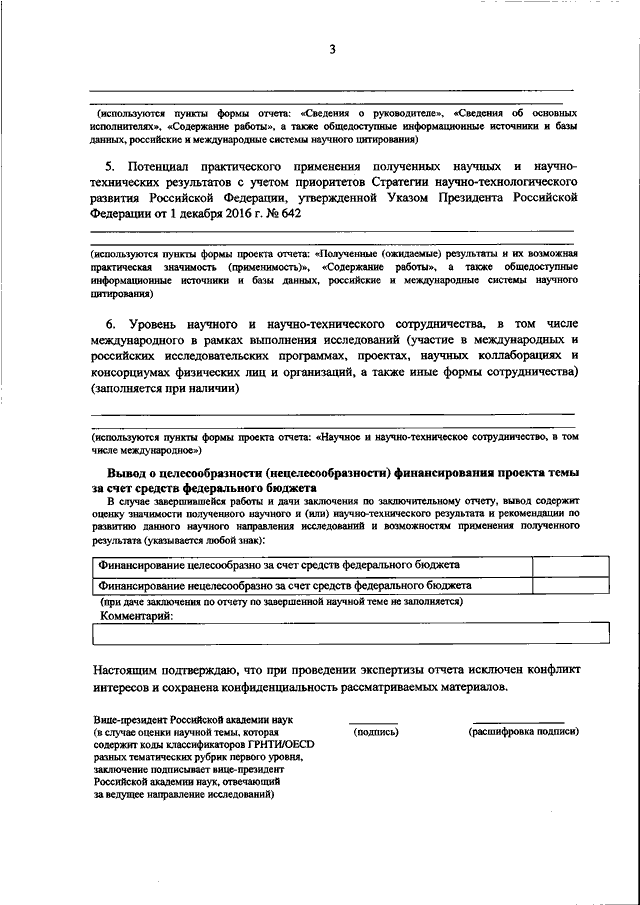 3

(используются пункты формы отчета: «Сведения о руководителе», «Сведения об основных исполнителях», «Содержание работы», а также общедоступные информационные источники и базы данных, российские и международные системы научного цитирования)

5. Потенциал практического применения полученных научных и научно-технических результатов с учетом приоритетов Стратегии научно-технологического развития Российской Федерации, утвержденной Указом Президента Российской Федерации от 1 декабря 2016 г. № 642

(используются пункты формы проекта отчета: «Полученные (ожидаемые) результаты и их возможная практическая значимость (применимость)», «Содержание работы», а также общедоступные информационные источники и базы данных, российские и международные системы научного цитирования)

6. Уровень научного и научно-технического сотрудничества, в том числе международного в рамках выполнения исследований (участие в международных и российских исследовательских программах, проектах, научных коллаборациях и консорциумах физических лиц и организаций, а также иные формы сотрудничества) (заполняется при наличии)

(используются пункты формы проекта отчета: «Научное и научно-техническое сотрудничество, в том числе международное»)

Вывод о целесообразности (нецелесообразности) финансирования проекта темы за счет средств федерального бюджета

В случае завершившейся работы и дачи заключения по заключительному отчету, вывод содержит оценку значимости полученного научного и (или) научно-технического результата и рекомендации по развитию данного научного направления исследований и возможностям применения полученного результата (указывается любой знак):

| Финансирование целесообразно за счет средств федерального бюджета | |
|---|---|
| Финансирование нецелесообразно за счет средств федерального бюджета | |

(при даче заключения по отчету по завершенной научной теме не заполняется)

Комментарий:

Настоящим подтверждаю, что при проведении экспертизы отчета исключен конфликт интересов и сохранена конфиденциальность рассматриваемых материалов.

Вице-президент Российской академии наук (в случае оценки научной темы, которая содержит коды классификаторов ГРНТИ/OECD разных тематических рубрик первого уровня, заключение подписывает вице-президент Российской академии наук, отвечающий за ведущее направление исследований)

(подпись)

(расшифровка подписи)